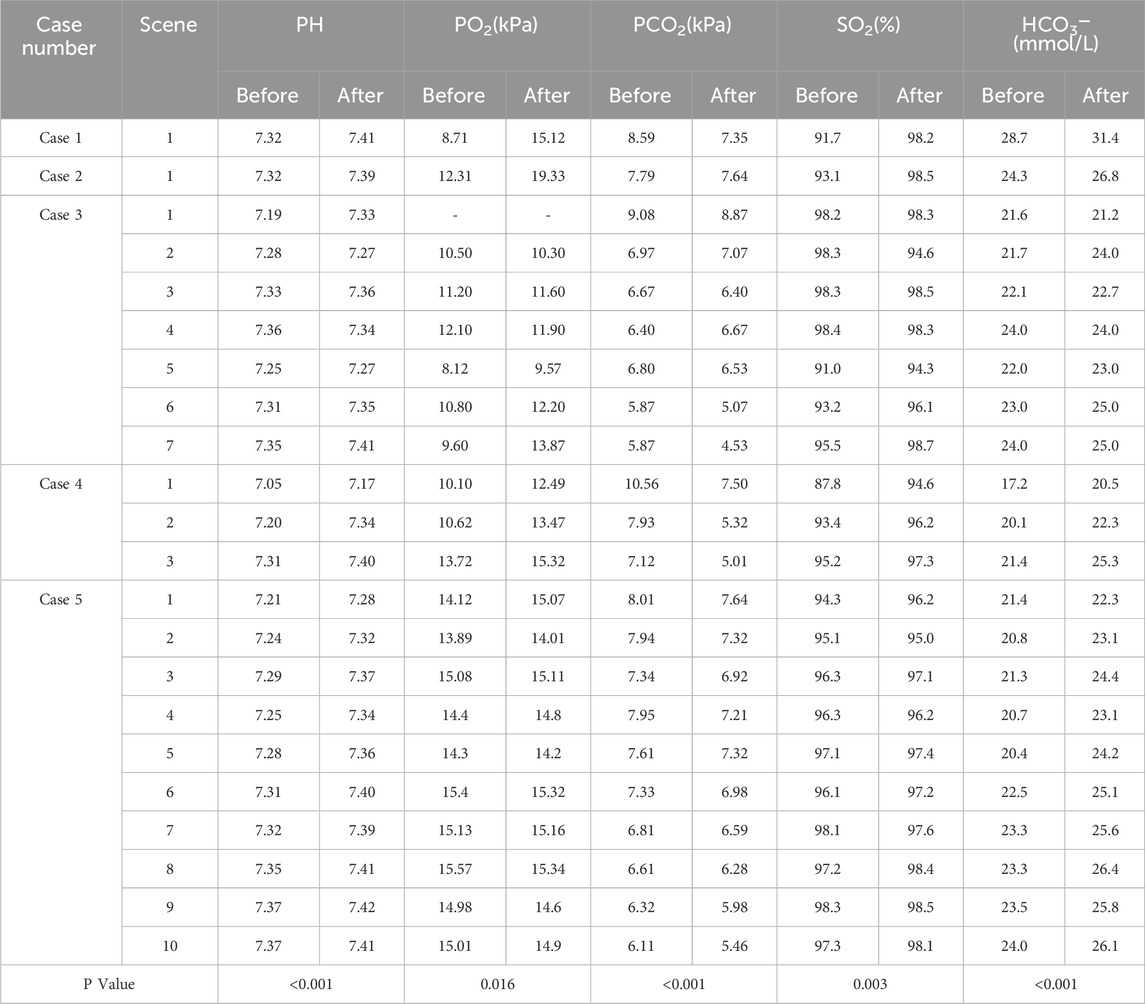 | Case number | Scene | PH Before | PH After | $PO_2$(kPa) Before | $PO_2$(kPa) After | $PCO_2$(kPa) Before | $PCO_2$(kPa) After | $SO_2$(%) Before | $SO_2$(%) After | $HCO_3^-$ (mmol/L) Before | $HCO_3^-$ (mmol/L) After |
|---|---|---|---|---|---|---|---|---|---|---|---|
| Case 1 | 1 | 7.32 | 7.41 | 8.71 | 15.12 | 8.59 | 7.35 | 91.7 | 98.2 | 28.7 | 31.4 |
| Case 2 | 1 | 7.32 | 7.39 | 12.31 | 19.33 | 7.79 | 7.64 | 93.1 | 98.5 | 24.3 | 26.8 |
| Case 3 | 1 | 7.19 | 7.33 | - | - | 9.08 | 8.87 | 98.2 | 98.3 | 21.6 | 21.2 |
| | 2 | 7.28 | 7.27 | 10.50 | 10.30 | 6.97 | 7.07 | 98.3 | 94.6 | 21.7 | 24.0 |
| | 3 | 7.33 | 7.36 | 11.20 | 11.60 | 6.67 | 6.40 | 98.3 | 98.5 | 22.1 | 22.7 |
| | 4 | 7.36 | 7.34 | 12.10 | 11.90 | 6.40 | 6.67 | 98.4 | 98.3 | 24.0 | 24.0 |
| | 5 | 7.25 | 7.27 | 8.12 | 9.57 | 6.80 | 6.53 | 91.0 | 94.3 | 22.0 | 23.0 |
| | 6 | 7.31 | 7.35 | 10.80 | 12.20 | 5.87 | 5.07 | 93.2 | 96.1 | 23.0 | 25.0 |
| | 7 | 7.35 | 7.41 | 9.60 | 13.87 | 5.87 | 4.53 | 95.5 | 98.7 | 24.0 | 25.0 |
| Case 4 | 1 | 7.05 | 7.17 | 10.10 | 12.49 | 10.56 | 7.50 | 87.8 | 94.6 | 17.2 | 20.5 |
| | 2 | 7.20 | 7.34 | 10.62 | 13.47 | 7.93 | 5.32 | 93.4 | 96.2 | 20.1 | 22.3 |
| | 3 | 7.31 | 7.40 | 13.72 | 15.32 | 7.12 | 5.01 | 95.2 | 97.3 | 21.4 | 25.3 |
| Case 5 | 1 | 7.21 | 7.28 | 14.12 | 15.07 | 8.01 | 7.64 | 94.3 | 96.2 | 21.4 | 22.3 |
| | 2 | 7.24 | 7.32 | 13.89 | 14.01 | 7.94 | 7.32 | 95.1 | 95.0 | 20.8 | 23.1 |
| | 3 | 7.29 | 7.37 | 15.08 | 15.11 | 7.34 | 6.92 | 96.3 | 97.1 | 21.3 | 24.4 |
| | 4 | 7.25 | 7.34 | 14.4 | 14.8 | 7.95 | 7.21 | 96.3 | 96.2 | 20.7 | 23.1 |
| | 5 | 7.28 | 7.36 | 14.3 | 14.2 | 7.61 | 7.32 | 97.1 | 97.4 | 20.4 | 24.2 |
| | 6 | 7.31 | 7.40 | 15.4 | 15.32 | 7.33 | 6.98 | 96.1 | 97.2 | 22.5 | 25.1 |
| | 7 | 7.32 | 7.39 | 15.13 | 15.16 | 6.81 | 6.59 | 98.1 | 97.6 | 23.3 | 25.6 |
| | 8 | 7.35 | 7.41 | 15.57 | 15.34 | 6.61 | 6.28 | 97.2 | 98.4 | 23.3 | 26.4 |
| | 9 | 7.37 | 7.42 | 14.98 | 14.6 | 6.32 | 5.98 | 98.3 | 98.5 | 23.5 | 25.8 |
| | 10 | 7.37 | 7.41 | 15.01 | 14.9 | 6.11 | 5.46 | 97.3 | 98.1 | 24.0 | 26.1 |
| P Value | | <0.001 | | 0.016 | | <0.001 | | 0.003 | | <0.001 | |